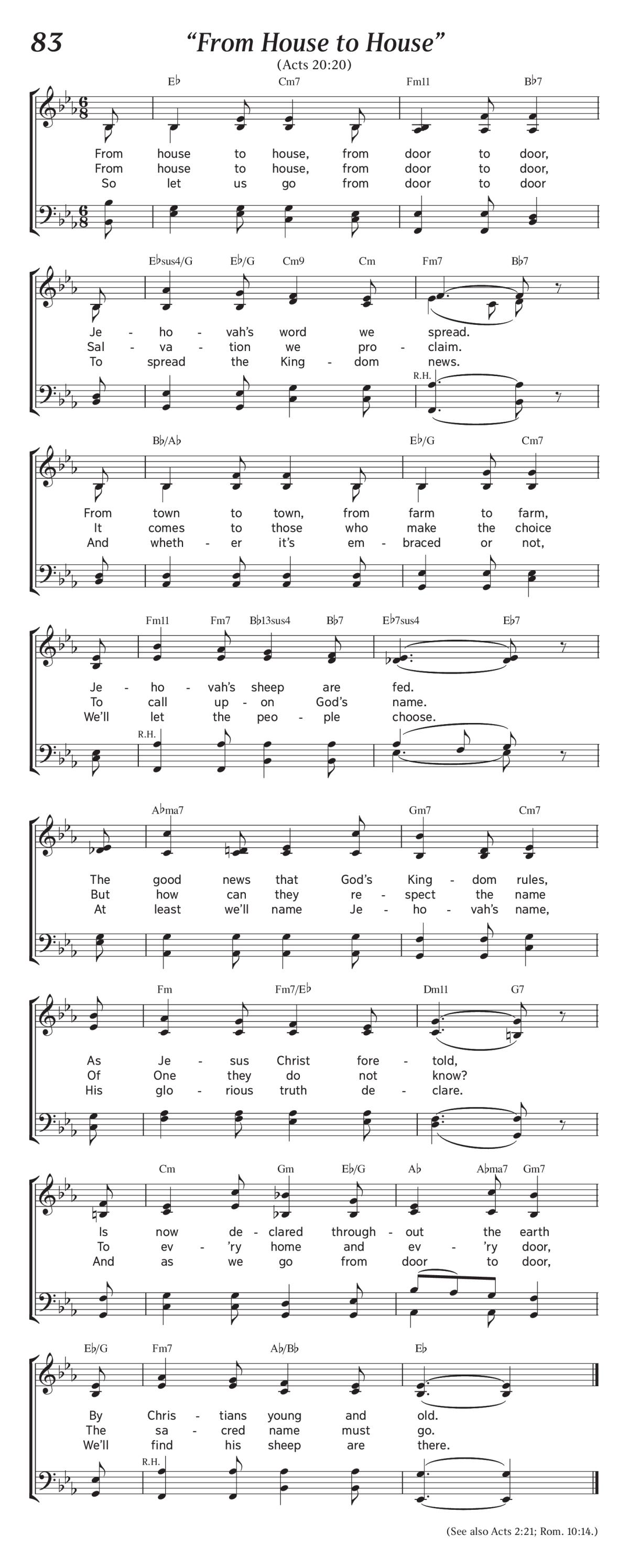 83 “From House to House”

(Acts 20:20)

E♭ Cm7 Fm11 B♭7

From house to house, from door to door,
From house to house, from door to door,
So let us go from door to door

E♭sus4/G E♭/G Cm9 Cm Fm7 B♭7

Je - ho - vah’s word we spread.
Sal - va - tion we pro - claim.
To spread the King - dom news.

R.H.

B♭/A♭ E♭/G Cm7

From town to town, from farm to farm,
It comes to those who make the choice
And wheth - er it’s em - braced or not,

Fm11 Fm7 B♭13sus4 B♭7 E♭7sus4 E♭7

Je - ho - vah’s sheep are fed.
To call up - on God’s name.
We’ll let the peo - ple choose.

R.H.

A♭ma7 Gm7 Cm7

The good news that God’s King - dom rules,
But how can they re - spect the name
At least we’ll name Je - ho - vah’s name,

Fm Fm7/E♭ Dm11 G7

As Je - sus Christ fore - told,
Of One they do not know?
His glo - rious truth de - clare.

Cm Gm E♭/G A♭ A♭ma7 Gm7

Is now de - clared through - out the earth
To ev - ’ry home and ev - ’ry door,
And as we go from door to door,

E♭/G Fm7 A♭/B♭ E♭

By Chris - tians young and old.
The sa - cred name must go.
We’ll find his sheep are there.

R.H.

(See also Acts 2:21; Rom. 10:14.)